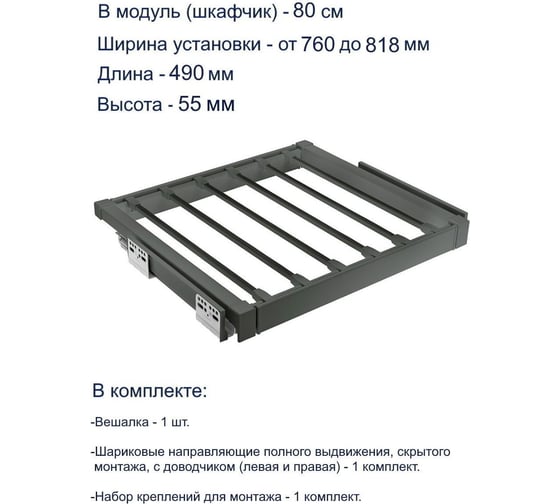 В модуль (шкафчик) - 80 см

Ширина установки - от 760 до 818 мм

Длина - 490 мм

Высота - 55 мм

В комплекте:

-Вешалка - 1 шт.

-Шариковые направляющие полного выдвижения, скрытого монтажа, с доводчиком (левая и правая) - 1 комплект.

-Набор креплений для монтажа - 1 комплект.